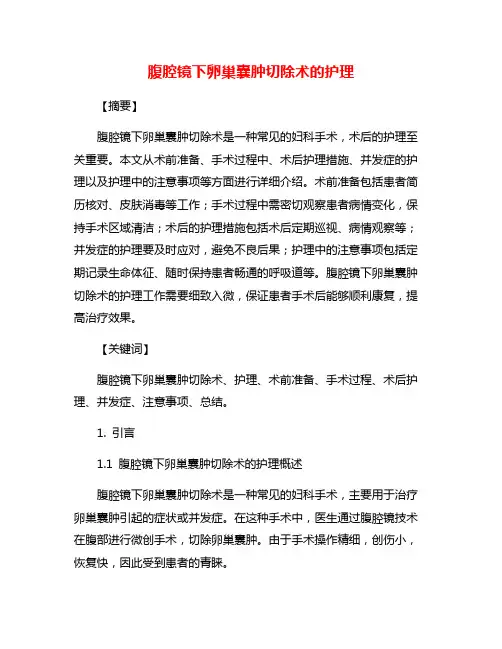 腹腔镜下卵巢囊肿切除术的护理

【摘要】

腹腔镜下卵巢囊肿切除术是一种常见的妇科手术，术后的护理至关重要。本文从术前准备、手术过程中、术后护理措施、并发症的护理以及护理中的注意事项等方面进行详细介绍。术前准备包括患者简历核对、皮肤消毒等工作；手术过程中需密切观察患者病情变化，保持手术区域清洁；术后的护理措施包括术后定期巡视、病情观察等；并发症的护理要及时应对，避免不良后果；护理中的注意事项包括定期记录生命体征、随时保持患者畅通的呼吸道等。腹腔镜下卵巢囊肿切除术的护理工作需要细致入微，保证患者手术后能够顺利康复，提高治疗效果。

【关键词】

腹腔镜下卵巢囊肿切除术、护理、术前准备、手术过程、术后护理、并发症、注意事项、总结。

1. 引言

1.1 腹腔镜下卵巢囊肿切除术的护理概述

腹腔镜下卵巢囊肿切除术是一种常见的妇科手术，主要用于治疗卵巢囊肿引起的症状或并发症。在这种手术中，医生通过腹腔镜技术在腹部进行微创手术，切除卵巢囊肿。由于手术操作精细，创伤小，恢复快，因此受到患者的青睐。